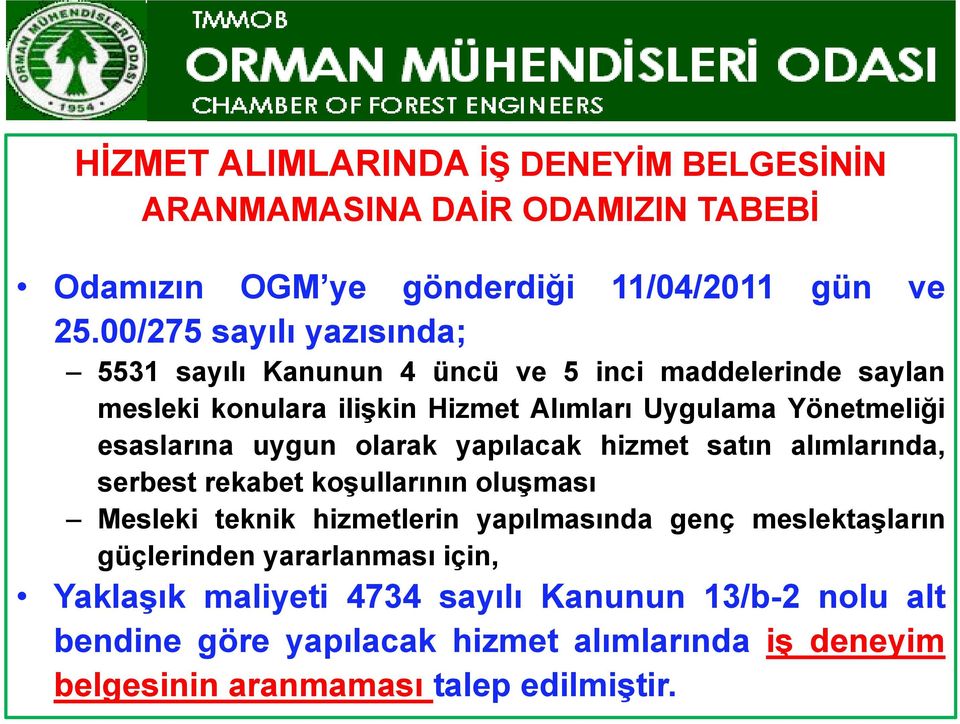 ORMAN MÜHENDİSLERİ ODASI
1954

TMMOB
ORMAN MÜHENDİSLERİ ODASI
CHAMBER OF FOREST ENGINEERS

HİZMET ALIMLARINDA İŞ DENEYİM BELGESİNİN ARANMAMASINA DAİR ODAMIZIN TABEBİ

• Odamızın OGM'ye gönderdiği 11/04/2011 gün ve 25.00/275 sayılı yazısında;
– 5531 sayılı Kanunun 4 üncü ve 5 inci maddelerinde saylan mesleki konulara ilişkin Hizmet Alımları Uygulama Yönetmeliği esaslarına uygun olarak yapılacak hizmet satın alımlarında, serbest rekabet koşullarının oluşması
– Mesleki teknik hizmetlerin yapılmasında genç meslektaşların güçlerinden yararlanması için,
• Yaklaşık maliyeti 4734 sayılı Kanunun 13/b-2 nolu alt bendine göre yapılacak hizmet alımlarında iş deneyim belgesinin aranmaması talep edilmiştir.